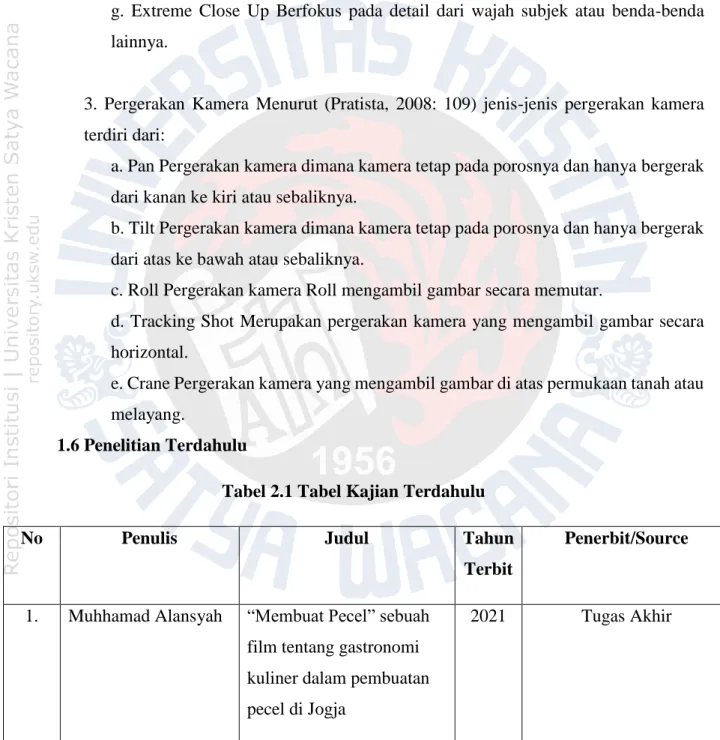 g. Extreme Close Up Berfokus pada detail dari wajah subjek atau benda-benda lainnya.

3. Pergerakan Kamera Menurut (Pratista, 2008: 109) jenis-jenis pergerakan kamera terdiri dari:

a. Pan Pergerakan kamera dimana kamera tetap pada porosnya dan hanya bergerak dari kanan ke kiri atau sebaliknya.

b. Tilt Pergerakan kamera dimana kamera tetap pada porosnya dan hanya bergerak dari atas ke bawah atau sebaliknya.

c. Roll Pergerakan kamera Roll mengambil gambar secara memutar.

d. Tracking Shot Merupakan pergerakan kamera yang mengambil gambar secara horizontal.

e. Crane Pergerakan kamera yang mengambil gambar di atas permukaan tanah atau melayang.

1.6 Penelitian Terdahulu

Tabel 2.1 Tabel Kajian Terdahulu

| No | Penulis | Judul | Tahun Terbit | Penerbit/Source |
|---|---|---|---|---|
| 1. | Muhhamad Alansyah | "Membuat Pecel" sebuah film tentang gastronomi kuliner dalam pembuatan pecel di Jogja | 2021 | Tugas Akhir |

Repositori Institusi | Universitas Kristen Satya Wacana
repository.uksw.edu

UNIVERSITAS KRISTEN SATYA WACANA 1956